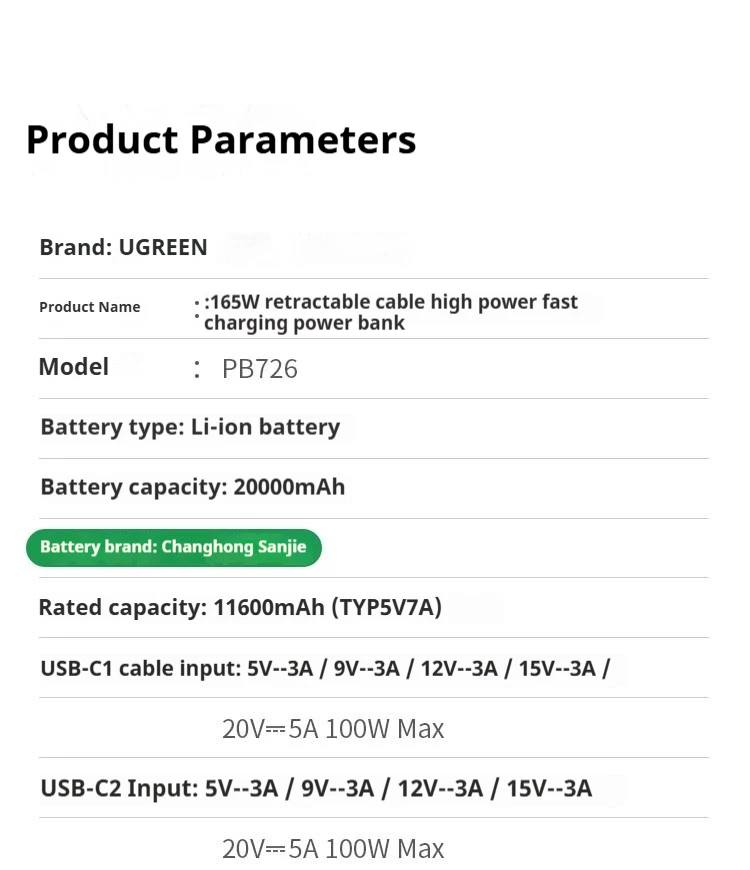 Product Parameters

Brand: UGREEN

Product Name

: :165W retractable cable high power fast charging power bank

Model

: PB726

Battery type: Li-ion battery

Battery capacity: 20000mAh

Battery brand: Changhong Sanjie

Rated capacity: 11600mAh (TYP5V7A)

USB-C1 cable input: 5V--3A / 9V--3A / 12V--3A / 15V--3A /

20V⎓5A 100W Max

USB-C2 Input: 5V--3A / 9V--3A / 12V--3A / 15V--3A

20V⎓5A 100W Max